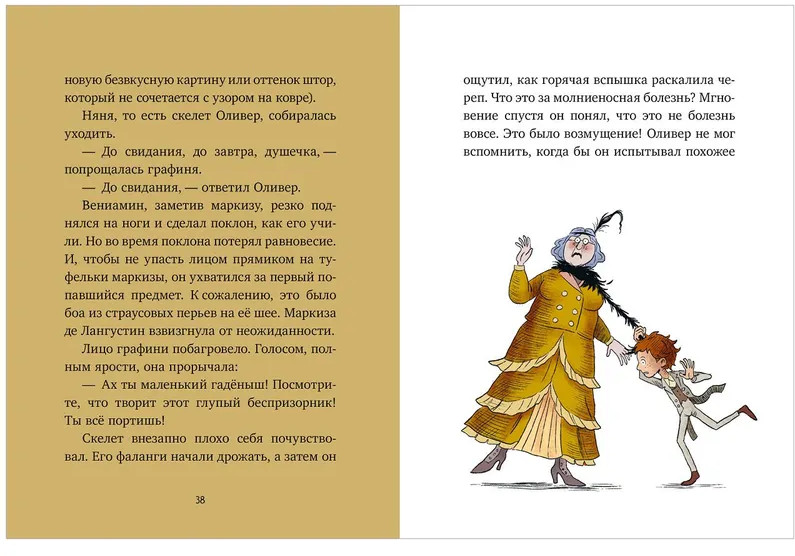 новую безвкусную картину или оттенок штор, который не сочетается с узором на ковре).

Няня, то есть скелет Оливер, собиралась уходить.

— До свидания, до завтра, душечка, — попрощалась графиня.

— До свидания, — ответил Оливер.

Вениамин, заметив маркизу, резко поднялся на ноги и сделал поклон, как его учили. Но во время поклона потерял равновесие. И, чтобы не упасть лицом прямиком на туфельки маркизы, он ухватился за первый попавшийся предмет. К сожалению, это было боа из страусовых перьев на её шее. Маркиза де Лангустин взвизгнула от неожиданности.

Лицо графини побагровело. Голосом, полным ярости, она прорычала:

— Ах ты маленький гадёныш! Посмотрите, что творит этот глупый беспризорник! Ты всё портишь!

Скелет внезапно плохо себя почувствовал. Его фаланги начали дрожать, а затем он

38

ощутил, как горячая вспышка раскалила череп. Что это за молниеносная болезнь? Мгновение спустя он понял, что это не болезнь вовсе. Это было возмущение! Оливер не мог вспомнить, когда бы он испытывал похожее